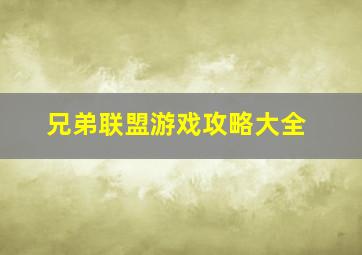 兄弟联盟游戏攻略大全